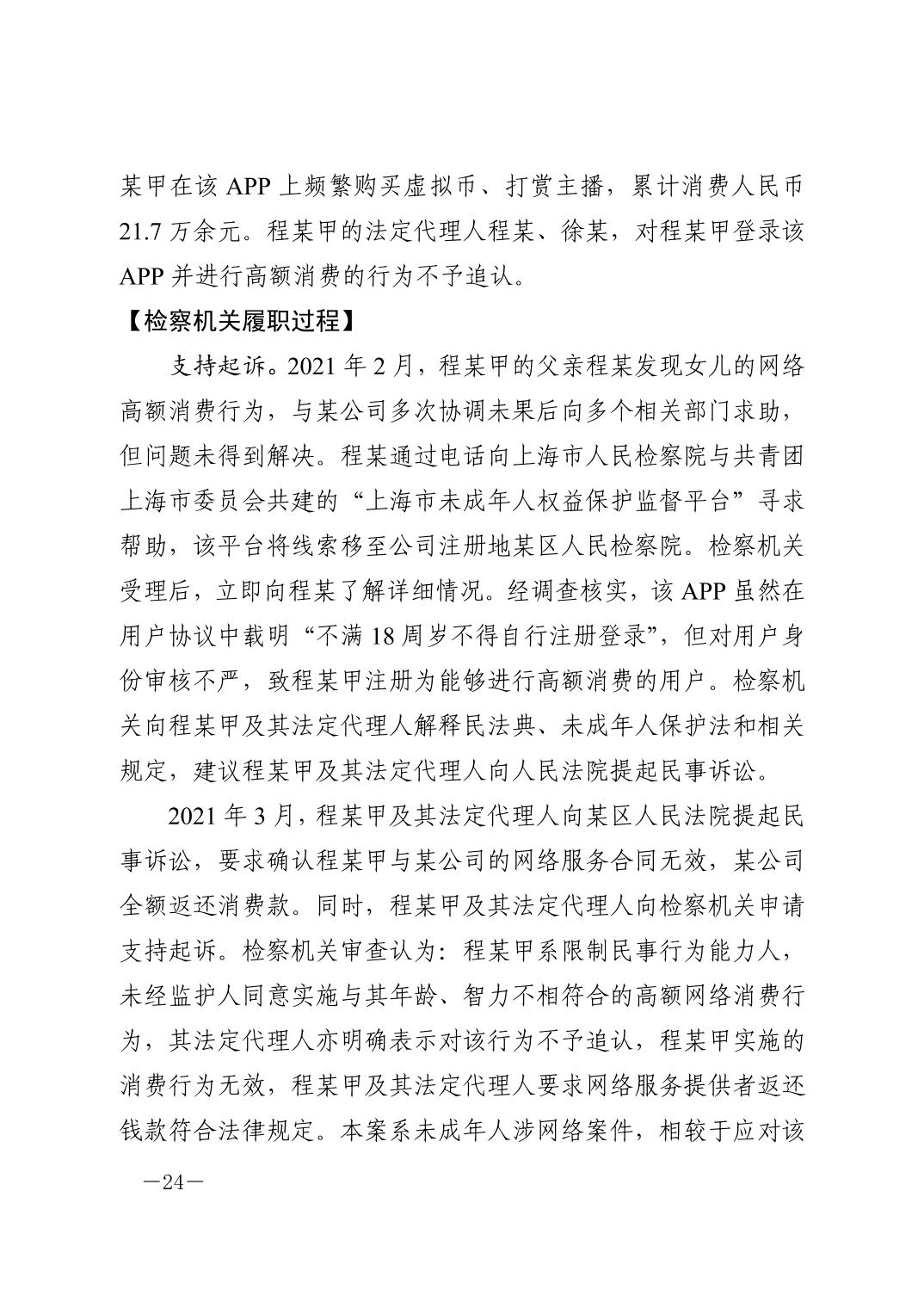 某甲在该 APP 上频繁购买虚拟币、打赏主播，累计消费人民币 21.7 万余元。程某甲的法定代理人程某、徐某，对程某甲登录该 APP 并进行高额消费的行为不予追认。

【检察机关履职过程】

支持起诉。2021 年 2 月，程某甲的父亲程某发现女儿的网络高额消费行为，与某公司多次协调未果后向多个相关部门求助，但问题未得到解决。程某通过电话向上海市人民检察院与共青团上海市委员会共建的“上海市未成年人权益保护监督平台”寻求帮助，该平台将线索移至公司注册地某区人民检察院。检察机关受理后，立即向程某了解详细情况。经调查核实，该 APP 虽然在用户协议中载明“不满 18 周岁不得自行注册登录”，但对用户身份审核不严，致程某甲注册为能够进行高额消费的用户。检察机关向程某甲及其法定代理人解释民法典、未成年人保护法和相关规定，建议程某甲及其法定代理人向人民法院提起民事诉讼。

2021 年 3 月，程某甲及其法定代理人向某区人民法院提起民事诉讼，要求确认程某甲与某公司的网络服务合同无效，某公司全额返还消费款。同时，程某甲及其法定代理人向检察机关申请支持起诉。检察机关审查认为：程某甲系限制民事行为能力人，未经监护人同意实施与其年龄、智力不相符合的高额网络消费行为，其法定代理人亦明确表示对该行为不予追认，程某甲实施的消费行为无效，程某甲及其法定代理人要求网络服务提供者返还钱款符合法律规定。本案系未成年人涉网络案件，相较于应对该

—24—